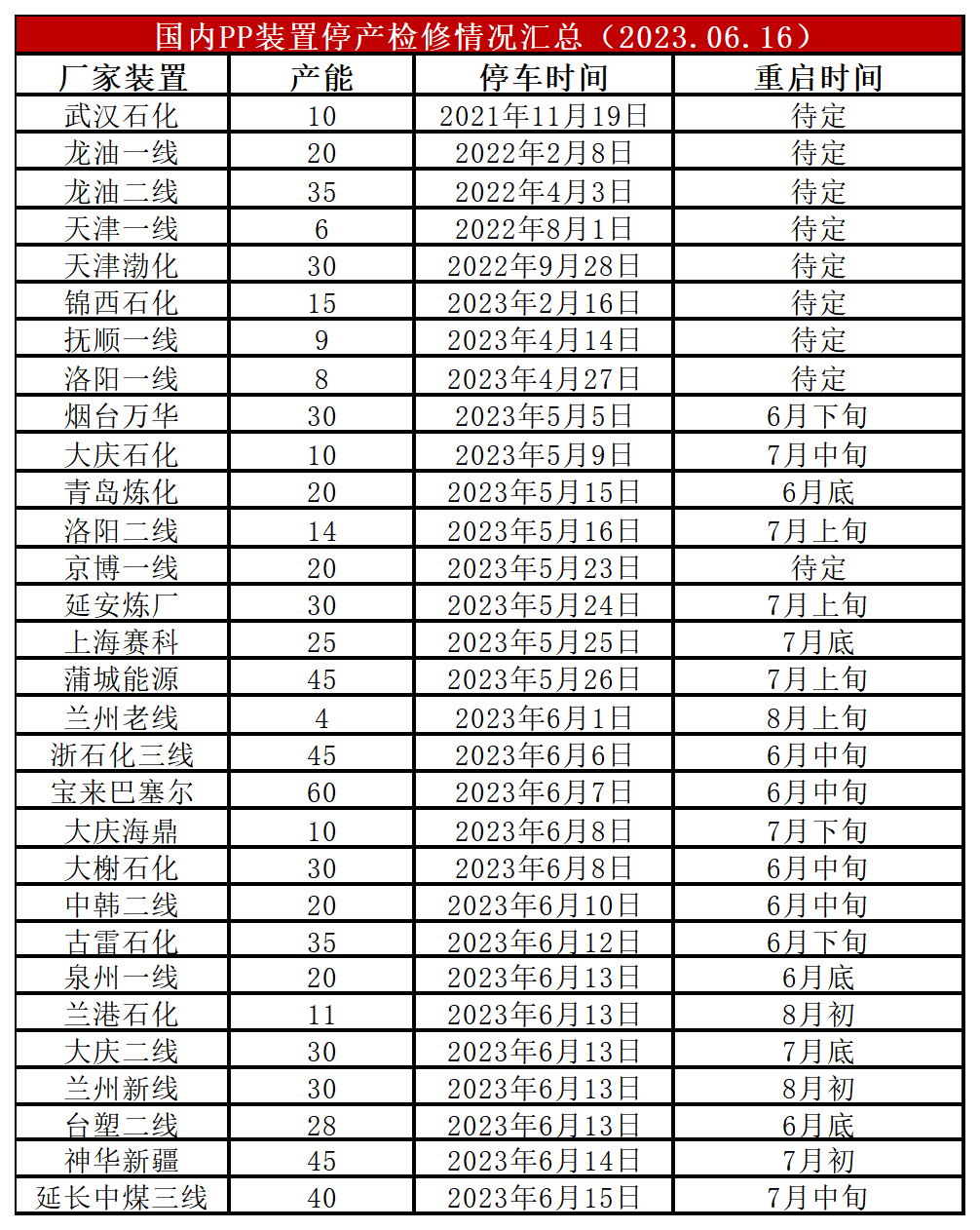 国内PP装置停产检修情况汇总（2023.06.16）

| 厂家装置 | 产能 | 停车时间 | 重启时间 |
|---|---|---|---|
| 武汉石化 | 10 | 2021年11月19日 | 待定 |
| 龙油一线 | 20 | 2022年2月8日 | 待定 |
| 龙油二线 | 35 | 2022年4月3日 | 待定 |
| 天津一线 | 6 | 2022年8月1日 | 待定 |
| 天津渤化 | 30 | 2022年9月28日 | 待定 |
| 锦西石化 | 15 | 2023年2月16日 | 待定 |
| 抚顺一线 | 9 | 2023年4月14日 | 待定 |
| 洛阳一线 | 8 | 2023年4月27日 | 待定 |
| 烟台万华 | 30 | 2023年5月5日 | 6月下旬 |
| 大庆石化 | 10 | 2023年5月9日 | 7月中旬 |
| 青岛炼化 | 20 | 2023年5月15日 | 6月底 |
| 洛阳二线 | 14 | 2023年5月16日 | 7月上旬 |
| 京博一线 | 20 | 2023年5月23日 | 待定 |
| 延安炼厂 | 30 | 2023年5月24日 | 7月上旬 |
| 上海赛科 | 25 | 2023年5月25日 | 7月底 |
| 蒲城能源 | 45 | 2023年5月26日 | 7月上旬 |
| 兰州老线 | 4 | 2023年6月1日 | 8月上旬 |
| 浙石化三线 | 45 | 2023年6月6日 | 6月中旬 |
| 宝来巴塞尔 | 60 | 2023年6月7日 | 6月中旬 |
| 大庆海鼎 | 10 | 2023年6月8日 | 7月下旬 |
| 大榭石化 | 30 | 2023年6月8日 | 6月中旬 |
| 中韩二线 | 20 | 2023年6月10日 | 6月中旬 |
| 古雷石化 | 35 | 2023年6月12日 | 6月下旬 |
| 泉州一线 | 20 | 2023年6月13日 | 6月底 |
| 兰港石化 | 11 | 2023年6月13日 | 8月初 |
| 大庆二线 | 30 | 2023年6月13日 | 7月底 |
| 兰州新线 | 30 | 2023年6月13日 | 8月初 |
| 台塑二线 | 28 | 2023年6月13日 | 6月底 |
| 神华新疆 | 45 | 2023年6月14日 | 7月初 |
| 延长中煤三线 | 40 | 2023年6月15日 | 7月中旬 |